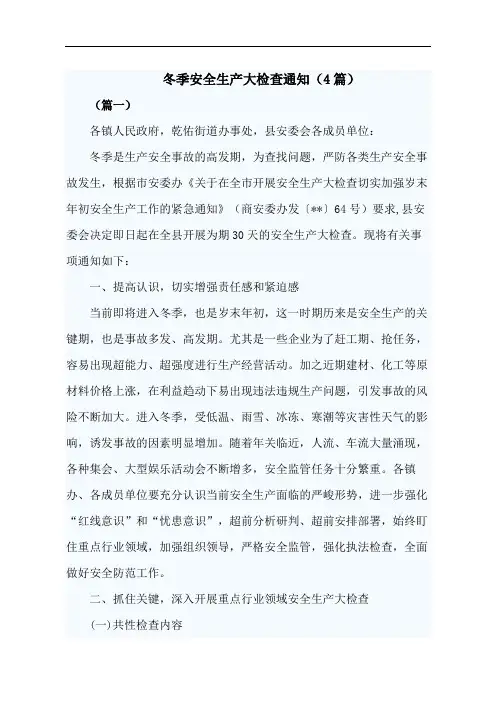 冬季安全生产大检查通知（4篇）

（篇一）

各镇人民政府，乾佑街道办事处，县安委会各成员单位：

冬季是生产安全事故的高发期，为查找问题，严防各类生产安全事故发生，根据市安委办《关于在全市开展安全生产大检查切实加强岁末年初安全生产工作的紧急通知》（商安委办发〔**〕64号）要求，县安委会决定即日起在全县开展为期30天的安全生产大检查。现将有关事项通知如下：

一、提高认识，切实增强责任感和紧迫感

当前即将进入冬季，也是岁末年初，这一时期历来是安全生产的关键期，也是事故多发、高发期。尤其是一些企业为了赶工期、抢任务，容易出现超能力、超强度进行生产经营活动。加之近期建材、化工等原材料价格上涨，在利益趋动下易出现违法违规生产问题，引发事故的风险不断加大。进入冬季，受低温、雨雪、冰冻、寒潮等灾害性天气的影响，诱发事故的因素明显增加。随着年关临近，人流、车流大量涌现，各种集会、大型娱乐活动会不断增多，安全监管任务十分繁重。各镇办、各成员单位要充分认识当前安全生产面临的严峻形势，进一步强化“红线意识”和“忧患意识”，超前分析研判、超前安排部署，始终盯住重点行业领域，加强组织领导，严格安全监管，强化执法检查，全面做好安全防范工作。

二、抓住关键，深入开展重点行业领域安全生产大检查

(一)共性检查内容